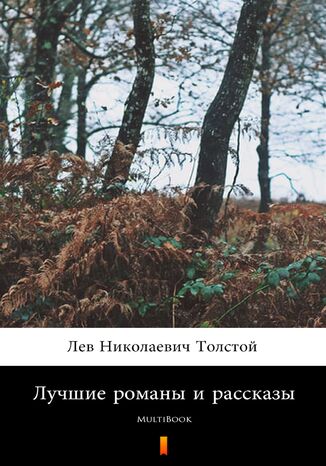 Лев Николаевич Толстой

Лучшие романы и рассказы

MultiBook